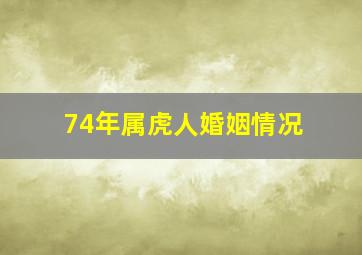 74年属虎人婚姻情况